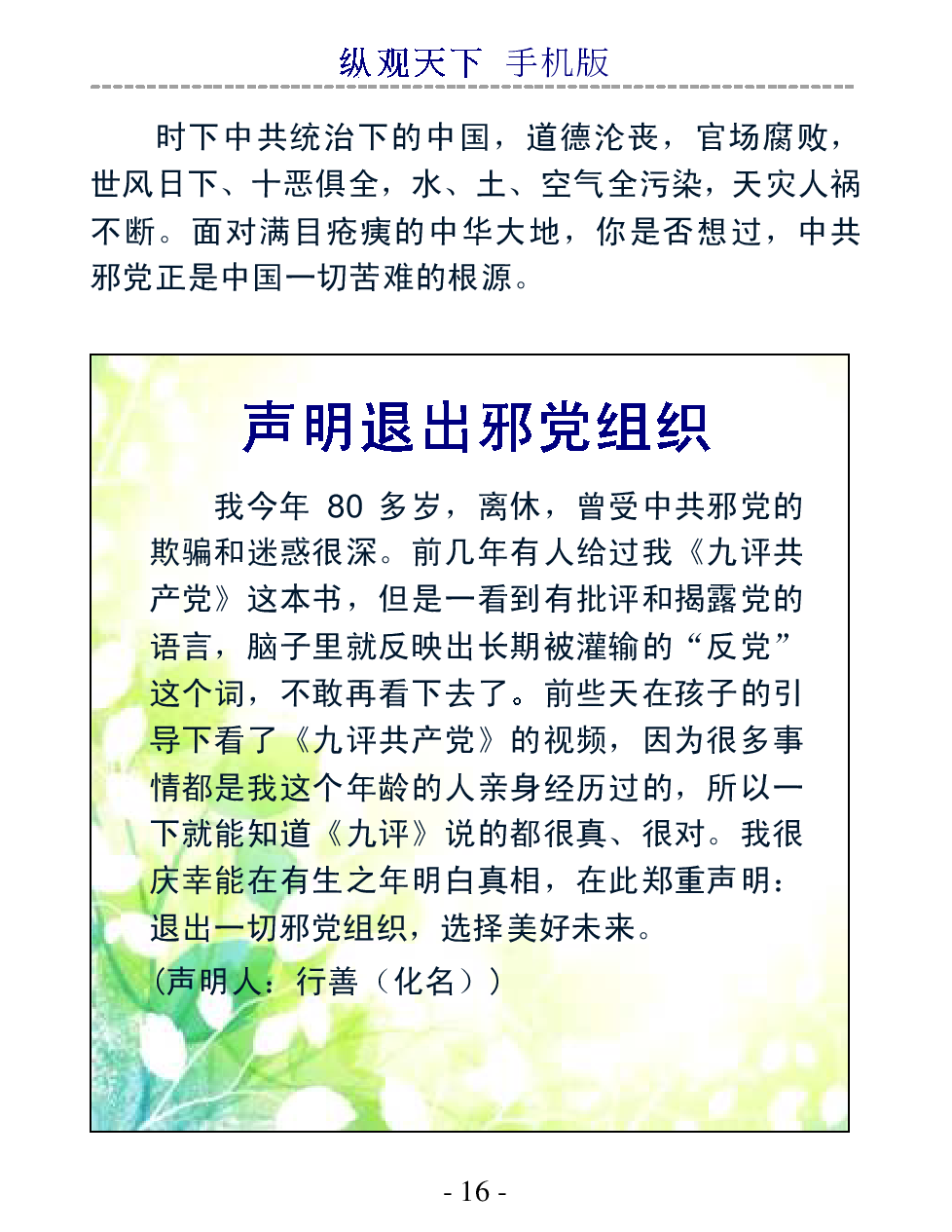 纵观天下 手机版

时下中共统治下的中国，道德沦丧，官场腐败，世风日下、十恶俱全，水、土、空气全污染，天灾人祸不断。面对满目疮痍的中华大地，你是否想过，中共邪党正是中国一切苦难的根源。

声明退出邪党组织

我今年 80 多岁，离休，曾受中共邪党的欺骗和迷惑很深。前几年有人给过我《九评共产党》这本书，但是一看到有批评和揭露党的语言，脑子里就反映出长期被灌输的“反党”这个词，不敢再看下去了。前些天在孩子的引导下看了《九评共产党》的视频，因为很多事情都是我这个年龄的人亲身经历过的，所以一下就能知道《九评》说的都很真、很对。我很庆幸能在有生之年明白真相，在此郑重声明：退出一切邪党组织，选择美好未来。

(声明人：行善（化名）)

- 16 -